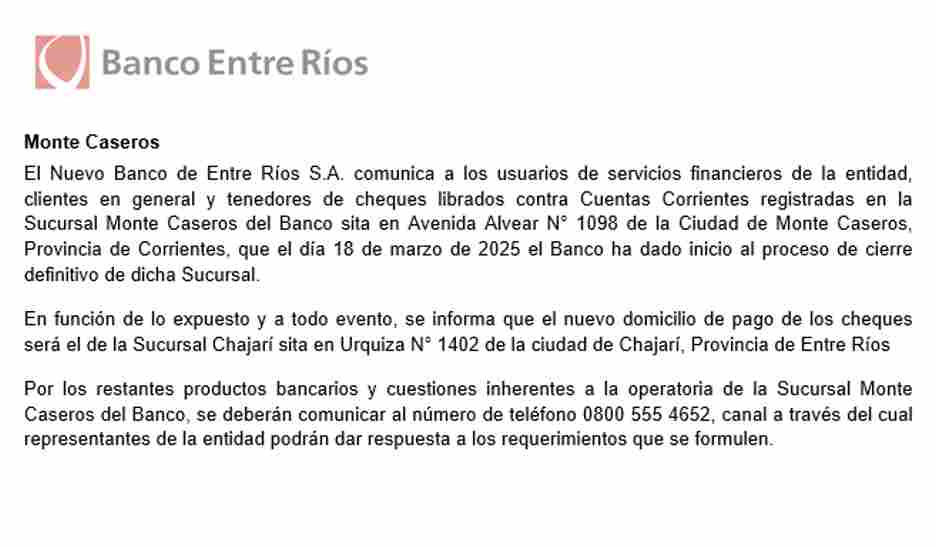 Banco Entre Ríos

Monte Caseros

El Nuevo Banco de Entre Ríos S.A. comunica a los usuarios de servicios financieros de la entidad, clientes en general y tenedores de cheques librados contra Cuentas Corrientes registradas en la Sucursal Monte Caseros del Banco sita en Avenida Alvear N° 1098 de la Ciudad de Monte Caseros, Provincia de Corrientes, que el día 18 de marzo de 2025 el Banco ha dado inicio al proceso de cierre definitivo de dicha Sucursal.

En función de lo expuesto y a todo evento, se informa que el nuevo domicilio de pago de los cheques será el de la Sucursal Chajarí sita en Urquiza N° 1402 de la ciudad de Chajarí, Provincia de Entre Ríos

Por los restantes productos bancarios y cuestiones inherentes a la operatoria de la Sucursal Monte Caseros del Banco, se deberán comunicar al número de teléfono 0800 555 4652, canal a través del cual representantes de la entidad podrán dar respuesta a los requerimientos que se formulen.